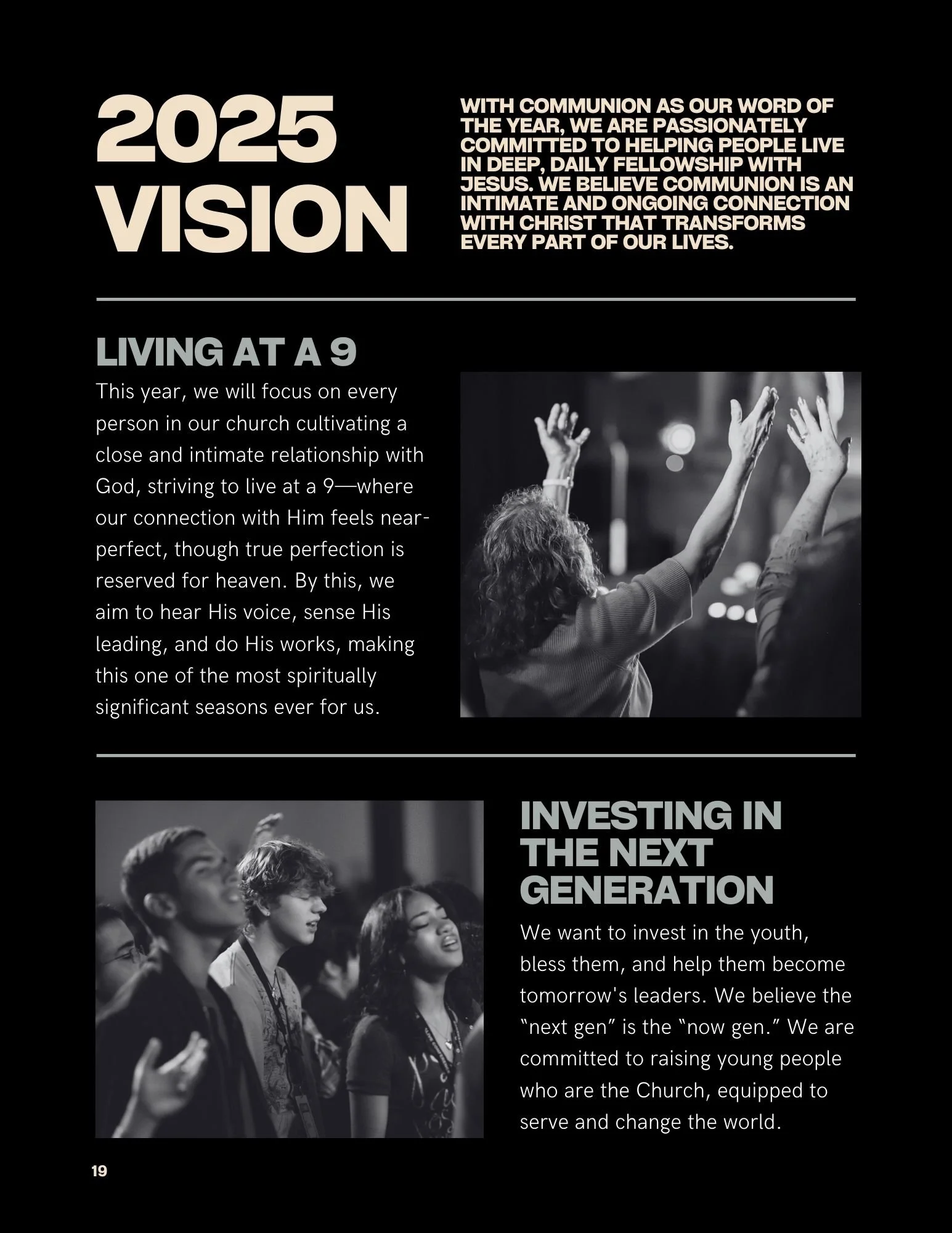 2025 VISION

WITH COMMUNION AS OUR WORD OF THE YEAR, WE ARE PASSIONATELY COMMITTED TO HELPING PEOPLE LIVE IN DEEP, DAILY FELLOWSHIP WITH JESUS. WE BELIEVE COMMUNION IS AN INTIMATE AND ONGOING CONNECTION WITH CHRIST THAT TRANSFORMS EVERY PART OF OUR LIVES.

LIVING AT A 9

This year, we will focus on every person in our church cultivating a close and intimate relationship with God, striving to live at a 9—where our connection with Him feels near-perfect, though true perfection is reserved for heaven. By this, we aim to hear His voice, sense His leading, and do His works, making this one of the most spiritually significant seasons ever for us.

INVESTING IN THE NEXT GENERATION

We want to invest in the youth, bless them, and help them become tomorrow's leaders. We believe the "next gen" is the "now gen." We are committed to raising young people who are the Church, equipped to serve and change the world.

19